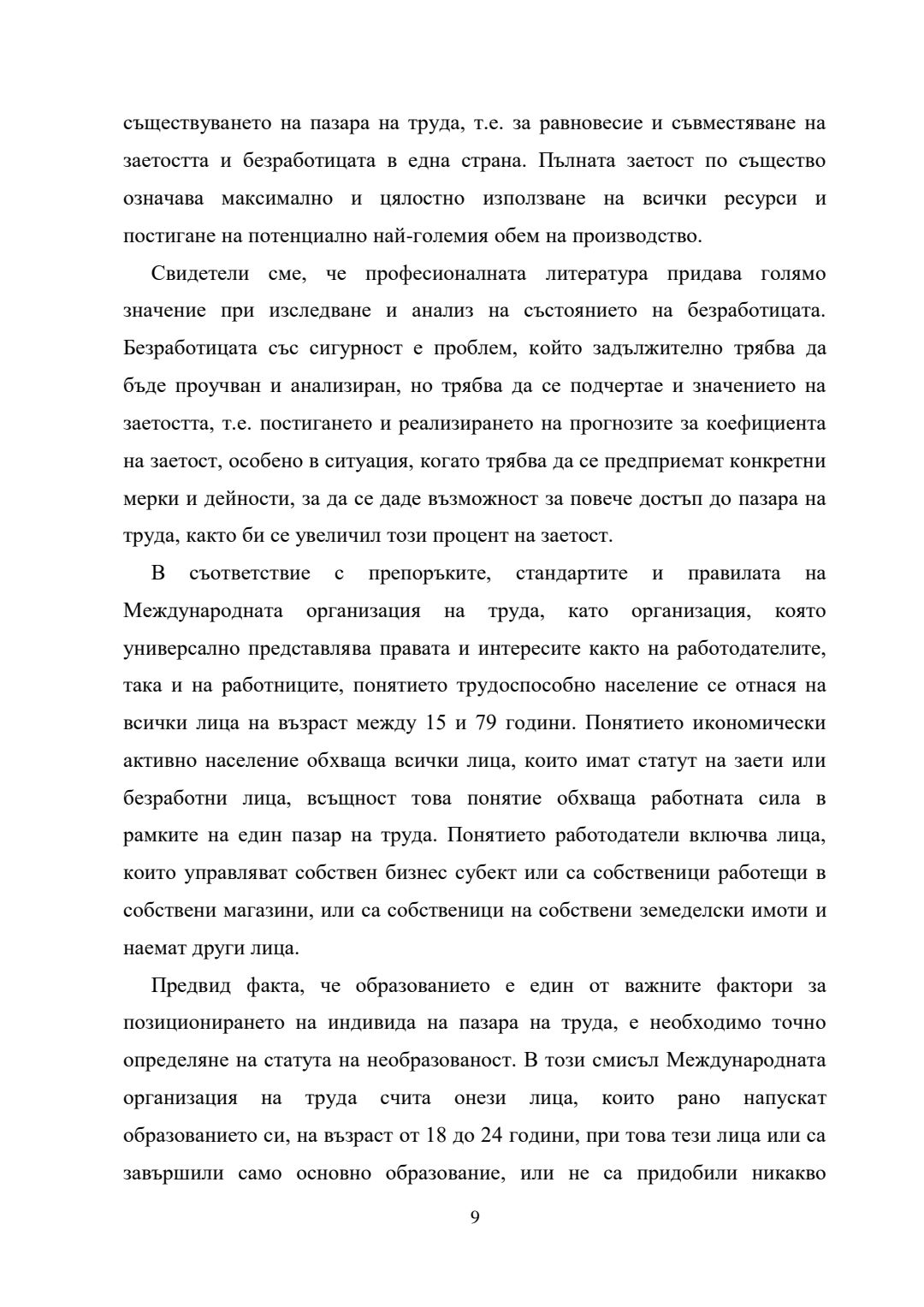 съществуването на пазара на труда, т.е. за равновесие и съвместяване на заетостта и безработицата в една страна. Пълната заетост по същество означава максимално и цялостно използване на всички ресурси и постигане на потенциално най-големия обем на производство.

Свидетели сме, че професионалната литература придава голямо значение при изследване и анализ на състоянието на безработицата. Безработицата със сигурност е проблем, който задължително трябва да бъде проучван и анализиран, но трябва да се подчертае и значението на заетостта, т.е. постигането и реализирането на прогнозите за коефициента на заетост, особено в ситуация, когато трябва да се предприемат конкретни мерки и дейности, за да се даде възможност за повече достъп до пазара на труда, както би се увеличил този процент на заетост.

В съответствие с препоръките, стандартите и правилата на Международната организация на труда, като организация, която универсално представлява правата и интересите както на работодателите, така и на работниците, понятието трудоспособно население се отнася на всички лица на възраст между 15 и 79 години. Понятието икономически активно население обхваща всички лица, които имат статут на заети или безработни лица, всъщност това понятие обхваща работната сила в рамките на един пазар на труда. Понятието работодатели включва лица, които управляват собствен бизнес субект или са собственици работещи в собствени магазини, или са собственици на собствени земеделски имоти и наемат други лица.

Предвид факта, че образованието е един от важните фактори за позиционирането на индивида на пазара на труда, е необходимо точно определяне на статута на необразованост. В този смисъл Международната организация на труда счита онези лица, които рано напускат образованието си, на възраст от 18 до 24 години, при това тези лица или са завършили само основно образование, или не са придобили никакво

9